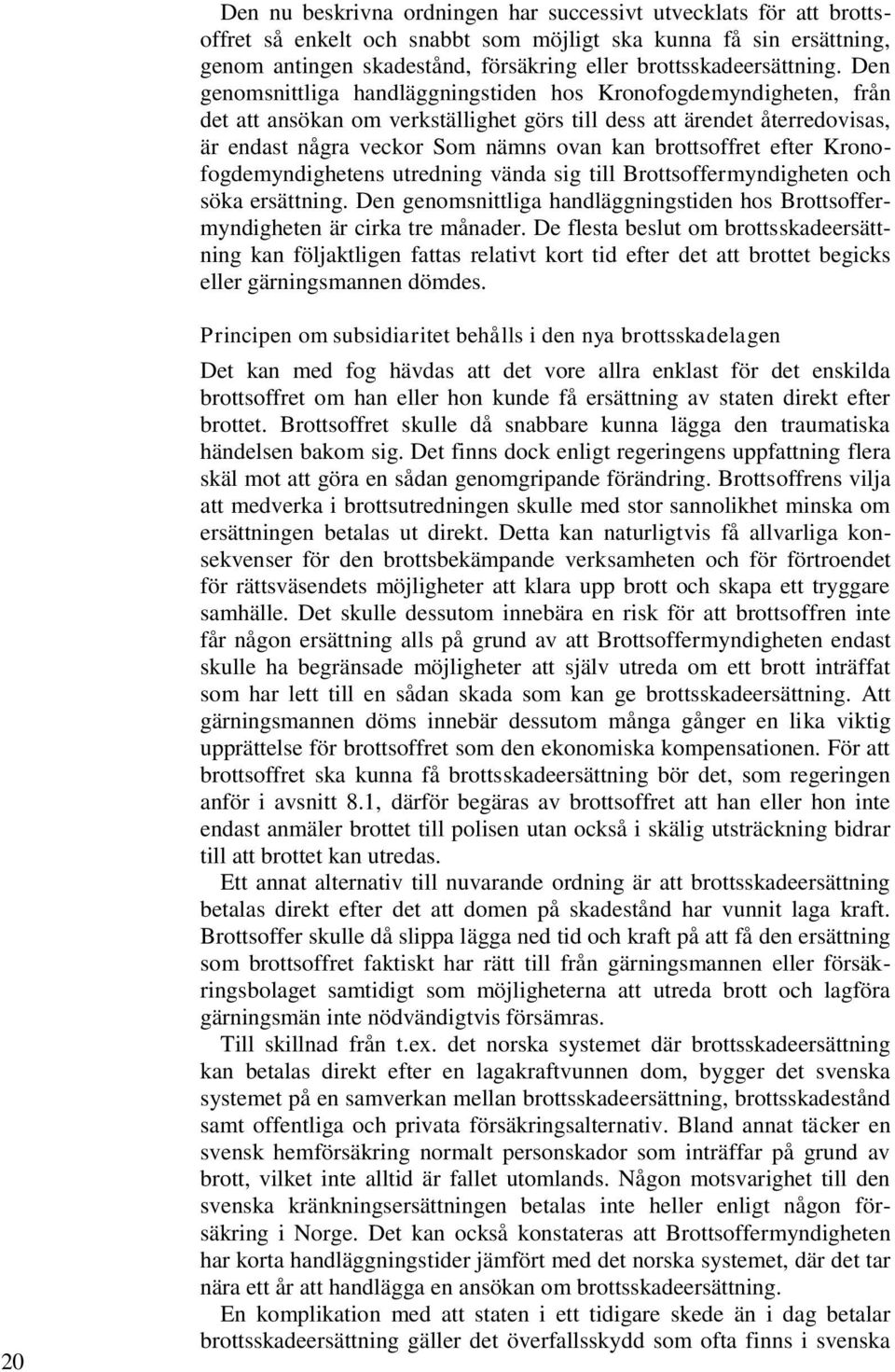 Den nu beskrivna ordningen har successivt utvecklats för att brottsoffret så enkelt och snabbt som möjligt ska kunna få sin ersättning, genom antingen skadestånd, försäkring eller brottsskadeersättning. Den genomsnittliga handläggningstiden hos Kronofogdemyndigheten, från det att ansökan om verkställighet görs till dess att ärendet återredovisas, är endast några veckor Som nämns ovan kan brottsoffret efter Kronofogdemyndighetens utredning vända sig till Brottsoffermyndigheten och söka ersättning. Den genomsnittliga handläggningstiden hos Brottsoffermyndigheten är cirka tre månader. De flesta beslut om brottsskadeersättning kan följaktligen fattas relativt kort tid efter det att brottet begicks eller gärningsmannen dömdes.

Principen om subsidiaritet behålls i den nya brottsskadelagen

Det kan med fog hävdas att det vore allra enklast för det enskilda brottsoffret om han eller hon kunde få ersättning av staten direkt efter brottet. Brottsoffret skulle då snabbare kunna lägga den traumatiska händelsen bakom sig. Det finns dock enligt regeringens uppfattning flera skäl mot att göra en sådan genomgripande förändring. Brottsoffrens vilja att medverka i brottsutredningen skulle med stor sannolikhet minska om ersättningen betalas ut direkt. Detta kan naturligtvis få allvarliga konsekvenser för den brottsbekämpande verksamheten och för förtroendet för rättsväsendets möjligheter att klara upp brott och skapa ett tryggare samhälle. Det skulle dessutom innebära en risk för att brottsoffren inte får någon ersättning alls på grund av att Brottsoffermyndigheten endast skulle ha begränsade möjligheter att själv utreda om ett brott inträffat som har lett till en sådan skada som kan ge brottsskadeersättning. Att gärningsmannen döms innebär dessutom många gånger en lika viktig upprättelse för brottsoffret som den ekonomiska kompensationen. För att brottsoffret ska kunna få brottsskadeersättning bör det, som regeringen anför i avsnitt 8.1, därför begäras av brottsoffret att han eller hon inte endast anmäler brottet till polisen utan också i skälig utsträckning bidrar till att brottet kan utredas.

Ett annat alternativ till nuvarande ordning är att brottsskadeersättning betalas direkt efter det att domen på skadestånd har vunnit laga kraft. Brottsoffer skulle då slippa lägga ned tid och kraft på att få den ersättning som brottsoffret faktiskt har rätt till från gärningsmannen eller försäkringsbolaget samtidigt som möjligheterna att utreda brott och lagföra gärningsmän inte nödvändigtvis försämras.

Till skillnad från t.ex. det norska systemet där brottsskadeersättning kan betalas direkt efter en lagakraftvunnen dom, bygger det svenska systemet på en samverkan mellan brottsskadeersättning, brottsskadestånd samt offentliga och privata försäkringsalternativ. Bland annat täcker en svensk hemförsäkring normalt personskador som inträffar på grund av brott, vilket inte alltid är fallet utomlands. Någon motsvarighet till den svenska kränkningsersättningen betalas inte heller enligt någon försäkring i Norge. Det kan också konstateras att Brottsoffermyndigheten har korta handläggningstider jämfört med det norska systemet, där det tar nära ett år att handlägga en ansökan om brottsskadeersättning.

En komplikation med att staten i ett tidigare skede än i dag betalar brottsskadeersättning gäller det överfallsskydd som ofta finns i svenska

20